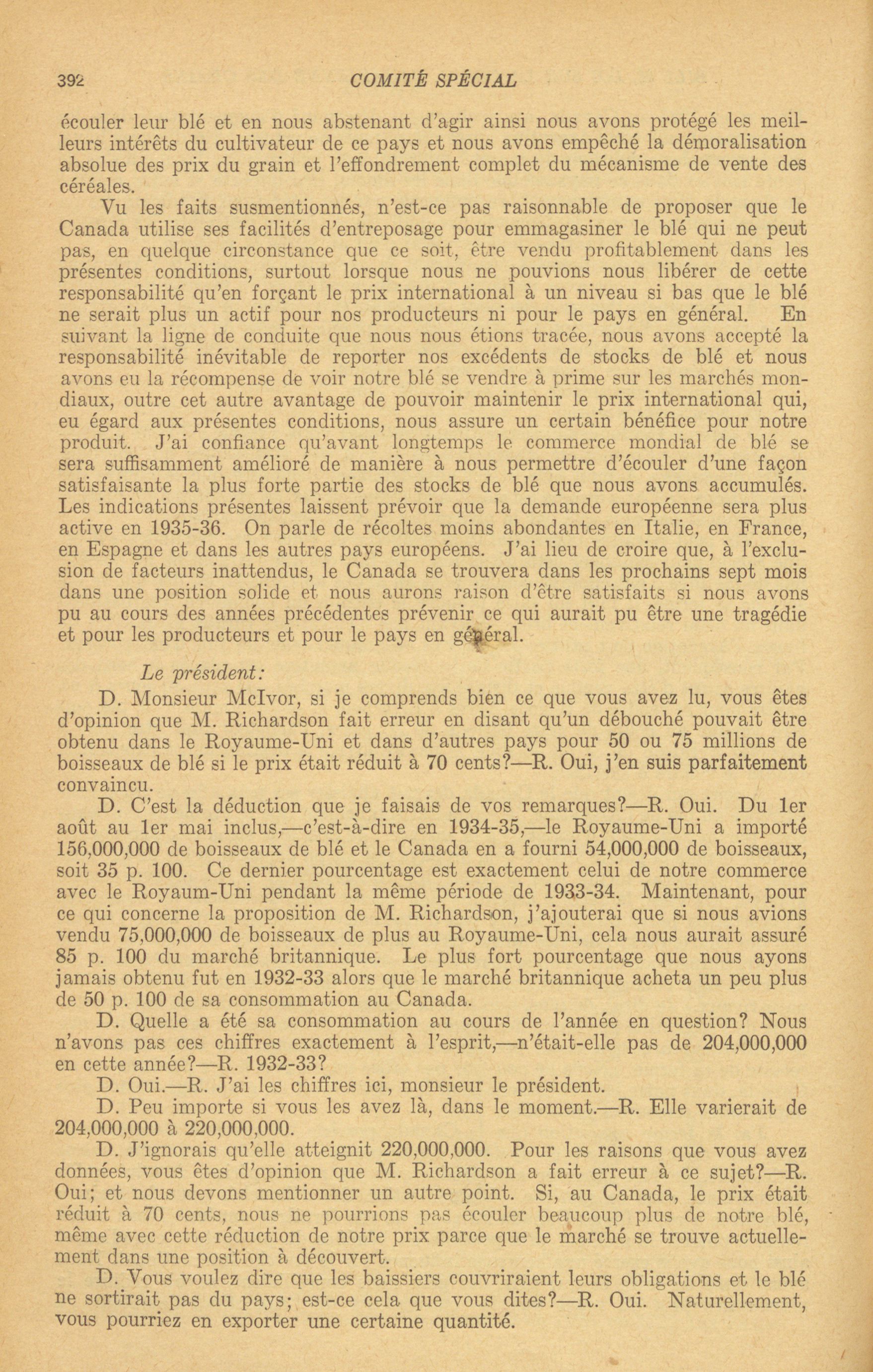 392 COMITÉ SPÉCIAL

écouler leur blé et en nous abstenant d'agir ainsi nous avons protégé les meilleurs intérêts du cultivateur de ce pays et nous avons empêché la démoralisation absolue des prix du grain et l'effondrement complet du mécanisme de vente des céréales.

Vu les faits susmentionnés, n'est-ce pas raisonnable de proposer que le Canada utilise ses facilités d'entreposage pour emmagasiner le blé qui ne peut pas, en quelque circonstance que ce soit, être vendu profitablement dans les présentes conditions, surtout lorsque nous ne pouvions nous libérer de cette responsabilité qu'en forçant le prix international à un niveau si bas que le blé ne serait plus un actif pour nos producteurs ni pour le pays en général. En suivant la ligne de conduite que nous nous étions tracée, nous avons accepté la responsabilité inévitable de reporter nos excédents de stocks de blé et nous avons eu la récompense de voir notre blé se vendre à prime sur les marchés mondiaux, outre cet autre avantage de pouvoir maintenir le prix international qui, eu égard aux présentes conditions, nous assure un certain bénéfice pour notre produit. J'ai confiance qu'avant longtemps le commerce mondial de blé se sera suffisamment amélioré de manière à nous permettre d'écouler d'une façon satisfaisante la plus forte partie des stocks de blé que nous avons accumulés. Les indications présentes laissent prévoir que la demande européenne sera plus active en 1935-36. On parle de récoltes moins abondantes en Italie, en France, en Espagne et dans les autres pays européens. J'ai lieu de croire que, à l'exclusion de facteurs inattendus, le Canada se trouvera dans les prochains sept mois dans une position solide et nous aurons raison d'être satisfaits si nous avons pu au cours des années précédentes prévenir ce qui aurait pu être une tragédie et pour les producteurs et pour le pays en général.

Le président:

D. Monsieur McIvor, si je comprends bien ce que vous avez lu, vous êtes d'opinion que M. Richardson fait erreur en disant qu'un débouché pouvait être obtenu dans le Royaume-Uni et dans d'autres pays pour 50 ou 75 millions de boisseaux de blé si le prix était réduit à 70 cents?—R. Oui, j'en suis parfaitement convaincu.

D. C'est la déduction que je faisais de vos remarques?—R. Oui. Du 1er août au 1er mai inclus,—c'est-à-dire en 1934-35,—le Royaume-Uni a importé 156,000,000 de boisseaux de blé et le Canada en a fourni 54,000,000 de boisseaux, soit 35 p. 100. Ce dernier pourcentage est exactement celui de notre commerce avec le Royaum-Uni pendant la même période de 1933-34. Maintenant, pour ce qui concerne la proposition de M. Richardson, j'ajouterai que si nous avions vendu 75,000,000 de boisseaux de plus au Royaume-Uni, cela nous aurait assuré 85 p. 100 du marché britannique. Le plus fort pourcentage que nous ayons jamais obtenu fut en 1932-33 alors que le marché britannique acheta un peu plus de 50 p. 100 de sa consommation au Canada.

D. Quelle a été sa consommation au cours de l'année en question? Nous n'avons pas ces chiffres exactement à l'esprit,—n'était-elle pas de 204,000,000 en cette année?—R. 1932-33?

D. Oui.—R. J'ai les chiffres ici, monsieur le président.

D. Peu importe si vous les avez là, dans le moment.—R. Elle varierait de 204,000,000 à 220,000,000.

D. J'ignorais qu'elle atteignit 220,000,000. Pour les raisons que vous avez données, vous êtes d'opinion que M. Richardson a fait erreur à ce sujet?—R. Oui; et nous devons mentionner un autre point. Si, au Canada, le prix était réduit à 70 cents, nous ne pourrions pas écouler beaucoup plus de notre blé, même avec cette réduction de notre prix parce que le marché se trouve actuellement dans une position à découvert.

D. Vous voulez dire que les baissiers couvriraient leurs obligations et le blé ne sortirait pas du pays; est-ce cela que vous dites?—R. Oui. Naturellement, vous pourriez en exporter une certaine quantité.